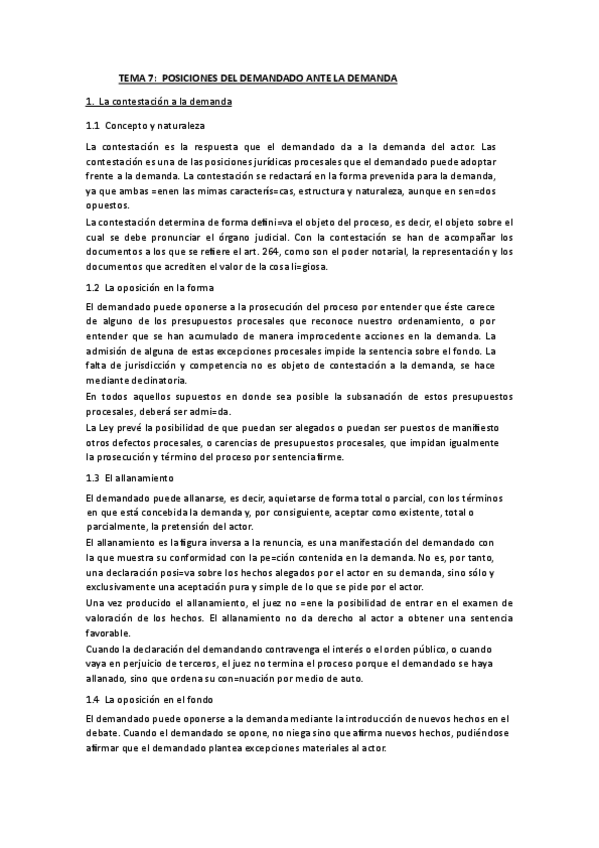 TEMA 7: POSICIONES DEL DEMANDADO ANTE LA DEMANDA

1. La contestación a la demanda

1.1 Concepto y naturaleza

La contestación es la respuesta que el demandado da a la demanda del actor. Las contestación es una de las posiciones jurídicas procesales que el demandado puede adoptar frente a la demanda. La contestación se redactará en la forma prevenida para la demanda, ya que ambas =enen las mimas caracterís=cas, estructura y naturaleza, aunque en sen=dos opuestos.
La contestación determina de forma defini=va el objeto del proceso, es decir, el objeto sobre el cual se debe pronunciar el órgano judicial. Con la contestación se han de acompañar los documentos a los que se refiere el art. 264, como son el poder notarial, la representación y los documentos que acrediten el valor de la cosa li=giosa.

1.2 La oposición en la forma

El demandado puede oponerse a la prosecución del proceso por entender que éste carece de alguno de los presupuestos procesales que reconoce nuestro ordenamiento, o por entender que se han acumulado de manera improcedente acciones en la demanda. La admisión de alguna de estas excepciones procesales impide la sentencia sobre el fondo. La falta de jurisdicción y competencia no es objeto de contestación a la demanda, se hace mediante declinatoria.
En todos aquellos supuestos en donde sea posible la subsanación de estos presupuestos procesales, deberá ser admi=da.
La Ley prevé la posibilidad de que puedan ser alegados o puedan ser puestos de manifiesto otros defectos procesales, o carencias de presupuestos procesales, que impidan igualmente la prosecución y término del proceso por sentencia firme.

1.3 El allanamiento

El demandado puede allanarse, es decir, aquietarse de forma total o parcial, con los términos en que está concebida la demanda y, por consiguiente, aceptar como existente, total o parcialmente, la pretensión del actor.
El allanamiento es la figura inversa a la renuncia, es una manifestación del demandado con la que muestra su conformidad con la pe=ción contenida en la demanda. No es, por tanto, una declaración posi=va sobre los hechos alegados por el actor en su demanda, sino sólo y exclusivamente una aceptación pura y simple de lo que se pide por el actor.
Una vez producido el allanamiento, el juez no =ene la posibilidad de entrar en el examen de valoración de los hechos. El allanamiento no da derecho al actor a obtener una sentencia favorable.
Cuando la declaración del demandando contravenga el interés o el orden público, o cuando vaya en perjuicio de terceros, el juez no termina el proceso porque el demandado se haya allanado, sino que ordena su con=nuación por medio de auto.

1.4 La oposición en el fondo

El demandado puede oponerse a la demanda mediante la introducción de nuevos hechos en el debate. Cuando el demandado se opone, no niega sino que afirma nuevos hechos, pudiéndose afirmar que el demandado plantea excepciones materiales al actor.